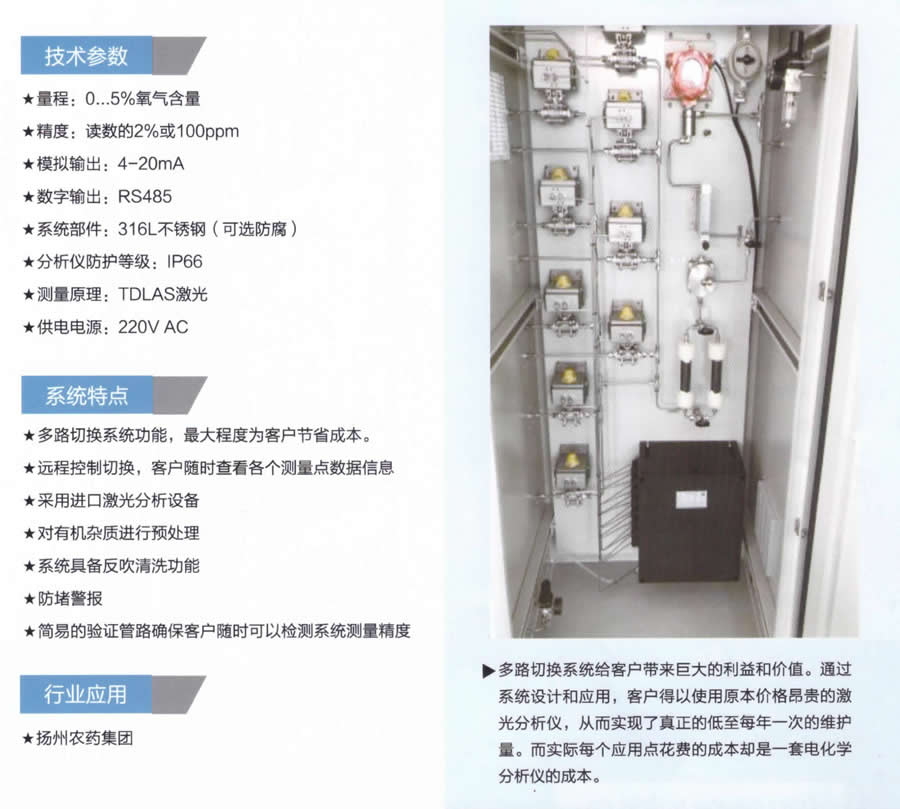 技术参数

★量程：0...5%氧气含量
★精度：读数的2%或100ppm
★模拟输出：4-20mA
★数字输出：RS485
★系统部件：316L不锈钢（可选防腐）
★分析仪防护等级：IP66
★测量原理：TDLAS激光
★供电电源：220V AC

系统特点

★多路切换系统功能，最大程度为客户节省成本。
★远程控制切换，客户随时查看各个测量点数据信息
★采用进口激光分析设备
★对有机杂质进行预处理
★系统具备反吹清洗功能
★防堵警报
★简易的验证管路确保客户随时可以检测系统测量精度

行业应用

★扬州农药集团

▶多路切换系统给客户带来巨大的利益和价值。通过系统设计和应用，客户得以使用原本价格昂贵的激光分析仪，从而实现了真正的低至每年一次的维护量。而实际每个应用点花费的成本却是一套电化学分析仪的成本。